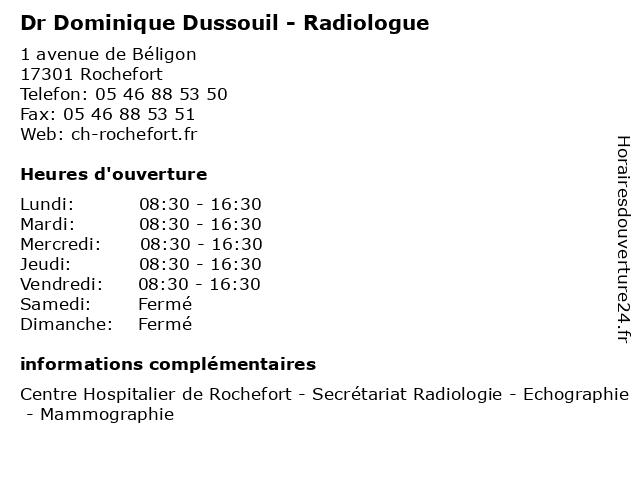 Dr Dominique Dussouil - Radiologue

1 avenue de Béligon
17301 Rochefort
Telefon: 05 46 88 53 50
Fax: 05 46 88 53 51
Web: ch-rochefort.fr

Heures d'ouverture

| | |
|---|---|
| Lundi: | 08:30 - 16:30 |
| Mardi: | 08:30 - 16:30 |
| Mercredi: | 08:30 - 16:30 |
| Jeudi: | 08:30 - 16:30 |
| Vendredi: | 08:30 - 16:30 |
| Samedi: | Fermé |
| Dimanche: | Fermé |

informations complémentaires

Centre Hospitalier de Rochefort - Secrétariat Radiologie - Echographie - Mammographie

Horairesdouverture24.fr